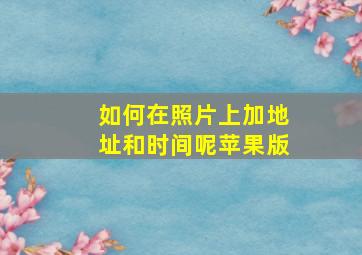 如何在照片上加地址和时间呢苹果版